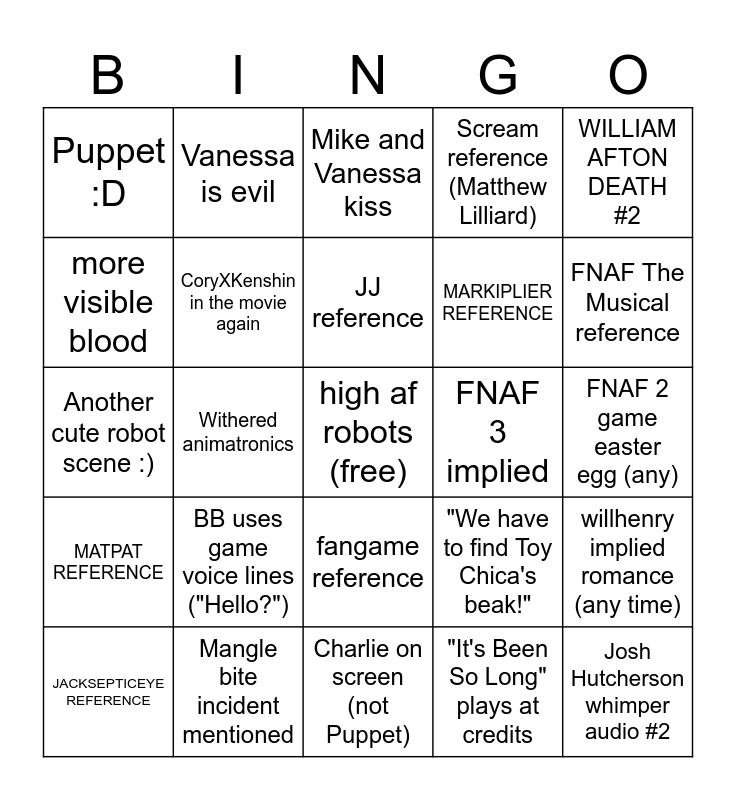 | B | I | N | G | O |
|---|---|---|---|---|
| Puppet :D | Vanessa is evil | Mike and Vanessa kiss | Scream reference (Matthew Lilliard) | WILLIAM AFTON DEATH #2 |
| more visible blood | CoryXKenshin in the movie again | JJ reference | MARKIPLIER REFERENCE | FNAF The Musical reference |
| Another cute robot scene :) | Withered animatronics | high af robots (free) | FNAF 3 implied | FNAF 2 game easter egg (any) |
| MATPAT REFERENCE | BB uses game voice lines ("Hello?") | fangame reference | "We have to find Toy Chica's beak!" | willhenry implied romance (any time) |
| JACKSEPTICEYE REFERENCE | Mangle bite incident mentioned | Charlie on screen (not Puppet) | "It's Been So Long" plays at credits | Josh Hutcherson whimper audio #2 |